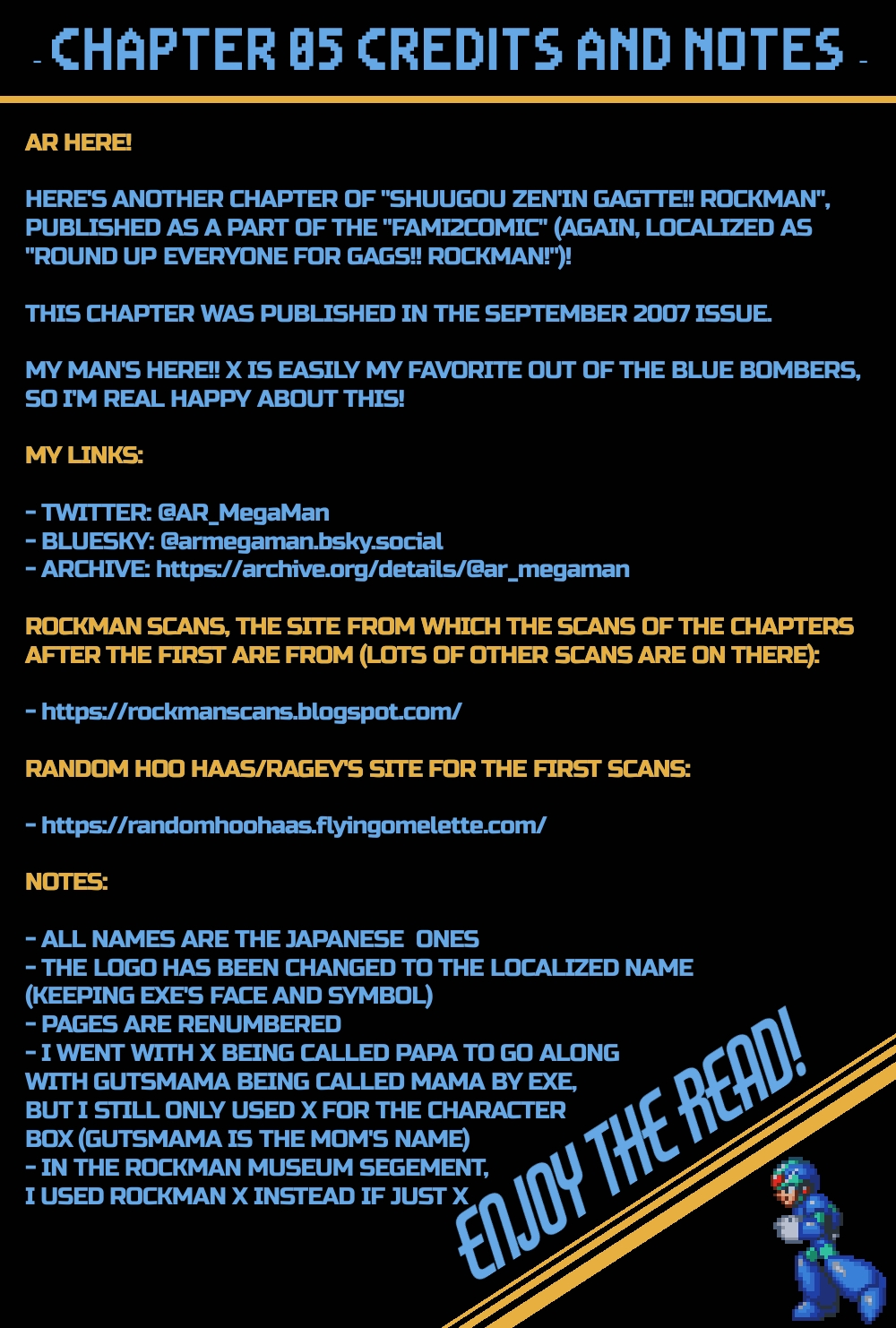 - CHAPTER 05 CREDITS AND NOTES -

AR HERE!

HERE'S ANOTHER CHAPTER OF "SHUUGOU ZEN'IN GAGTTE!! ROCKMAN", PUBLISHED AS A PART OF THE "FAMI2COMIC" (AGAIN, LOCALIZED AS "ROUND UP EVERYONE FOR GAGS!! ROCKMAN!")!

THIS CHAPTER WAS PUBLISHED IN THE SEPTEMBER 2007 ISSUE.

MY MAN'S HERE!! X IS EASILY MY FAVORITE OUT OF THE BLUE BOMBERS, SO I'M REAL HAPPY ABOUT THIS!

MY LINKS:

- TWITTER: @AR_MegaMan
- BLUESKY: @armegaman.bsky.social
- ARCHIVE: https://archive.org/details/@ar_megaman

ROCKMAN SCANS, THE SITE FROM WHICH THE SCANS OF THE CHAPTERS AFTER THE FIRST ARE FROM (LOTS OF OTHER SCANS ARE ON THERE):

- https://rockmanscans.blogspot.com/

RANDOM HOO HAAS/RAGEY'S SITE FOR THE FIRST SCANS:

- https://randomhoohaas.flyingomelette.com/

NOTES:

- ALL NAMES ARE THE JAPANESE ONES
- THE LOGO HAS BEEN CHANGED TO THE LOCALIZED NAME (KEEPING EXE'S FACE AND SYMBOL)
- PAGES ARE RENUMBERED
- I WENT WITH X BEING CALLED PAPA TO GO ALONG WITH GUTSMAMA BEING CALLED MAMA BY EXE, BUT I STILL ONLY USED X FOR THE CHARACTER BOX (GUTSMAMA IS THE MOM'S NAME)
- IN THE ROCKMAN MUSEUM SEGEMENT, I USED ROCKMAN X INSTEAD IF JUST X

ENJOY THE READ!